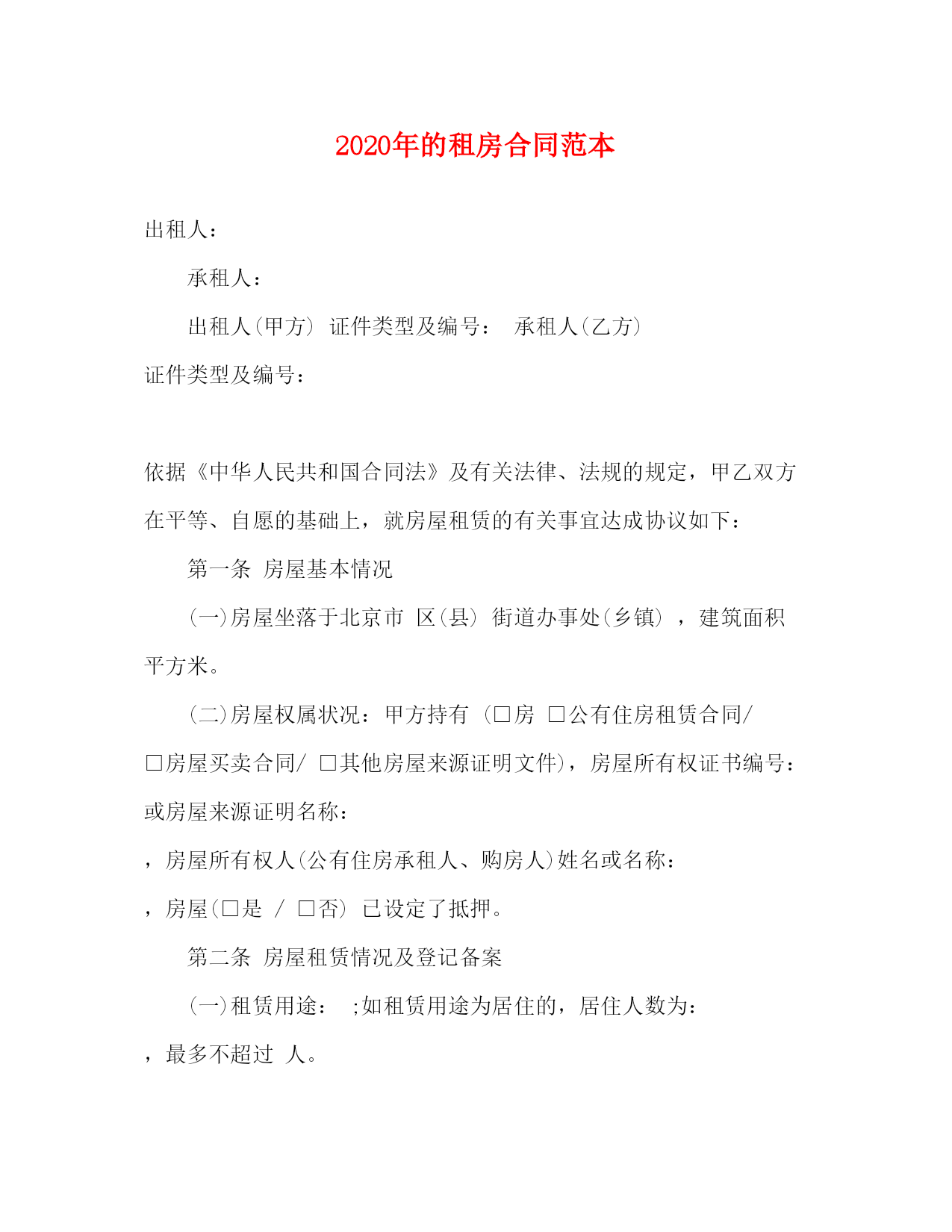 2020年的租房合同范本

出租人：

承租人：

出租人(甲方) 证件类型及编号： 承租人(乙方)

证件类型及编号：

依据《中华人民共和国合同法》及有关法律、法规的规定，甲乙双方在平等、自愿的基础上，就房屋租赁的有关事宜达成协议如下：

第一条 房屋基本情况

(一)房屋坐落于北京市 区(县) 街道办事处(乡镇) ，建筑面积 平方米。

(二)房屋权属状况：甲方持有 (□房 □公有住房租赁合同/ □房屋买卖合同/ □其他房屋来源证明文件)，房屋所有权证书编号：或房屋来源证明名称：

，房屋所有权人(公有住房承租人、购房人)姓名或名称：

，房屋(□是 / □否) 已设定了抵押。

第二条 房屋租赁情况及登记备案

(一)租赁用途： ;如租赁用途为居住的，居住人数为：

，最多不超过 人。